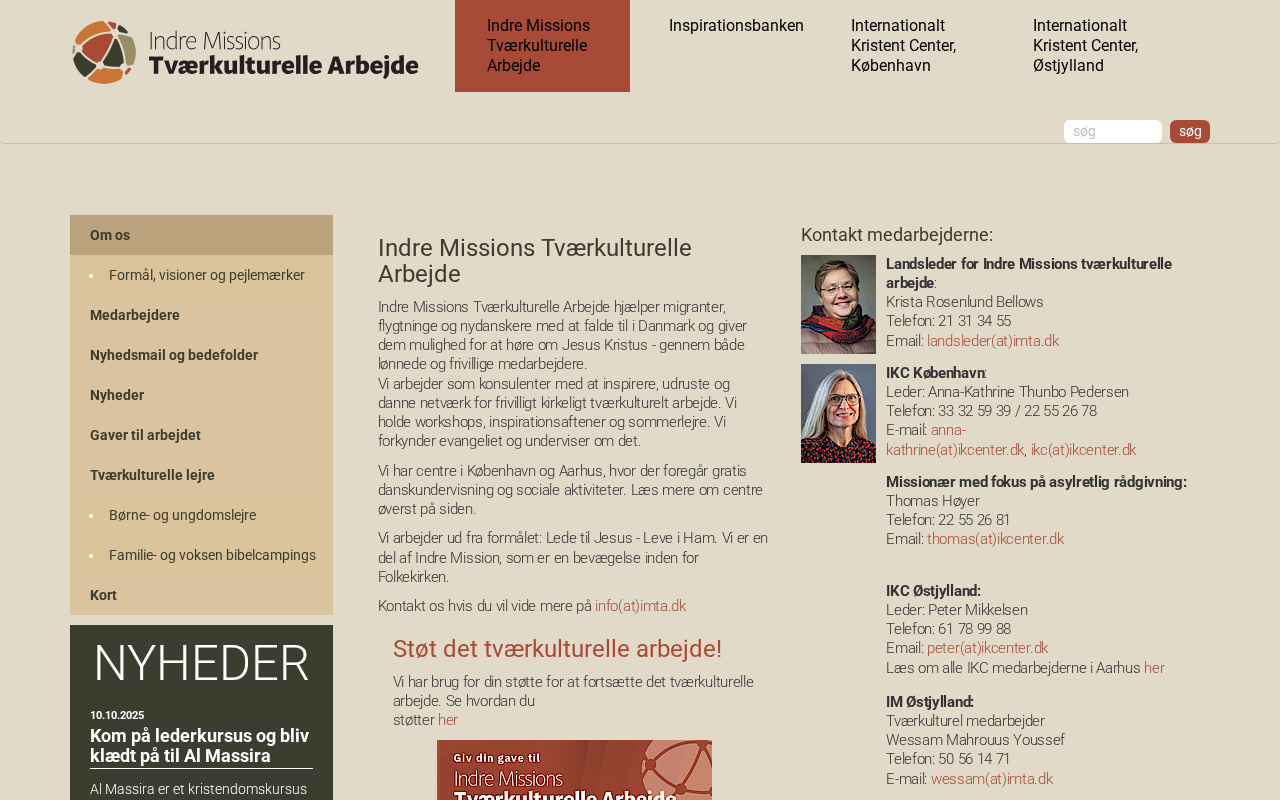 Indre Missions
Tværkulturelle Arbejde

Indre Missions Tværkulturelle Arbejde

Inspirationsbanken

Internationalt Kristent Center, København

Internationalt Kristent Center, Østjylland

søg

søg

Om os

Formål, visioner og pejlemærker

Medarbejdere

Nyhedsmail og bedefolder

Nyheder

Gaver til arbejdet

Tværkulturelle lejre

Børne- og ungdomslejre

Familie- og voksen bibelcampings

Kort

NYHEDER

10.10.2025

Kom på lederkursus og bliv klædt på til Al Massira

Al Massira er et kristendomskursus

Indre Missions Tværkulturelle Arbejde

Indre Missions Tværkulturelle Arbejde hjælper migranter, flygtninge og nydanskere med at falde til i Danmark og giver dem mulighed for at høre om Jesus Kristus - gennem både lønnede og frivillige medarbejdere.
Vi arbejder som konsulenter med at inspirere, udruste og danne netværk for frivilligt kirkeligt tværkulturelt arbejde. Vi holde workshops, inspirationsaftener og sommerlejre. Vi forkynder evangeliet og underviser om det.

Vi har centre i København og Aarhus, hvor der foregår gratis danskundervisning og sociale aktiviteter. Læs mere om centre øverst på siden.

Vi arbejder ud fra formålet: Lede til Jesus - Leve i Ham. Vi er en del af Indre Mission, som er en bevægelse inden for Folkekirken.

Kontakt os hvis du vil vide mere på info(at)imta.dk

Støt det tværkulturelle arbejde!

Vi har brug for din støtte for at fortsætte det tværkulturelle arbejde. Se hvordan du støtter her

Giv din gave til
Indre Missions
Tværkulturelle Arbejde

Kontakt medarbejderne:

Landsleder for Indre Missions tværkulturelle arbejde:
Krista Rosenlund Bellows
Telefon: 21 31 34 55
Email: landsleder(at)imta.dk

IKC København:
Leder: Anna-Kathrine Thunbo Pedersen
Telefon: 33 32 59 39 / 22 55 26 78
E-mail: anna-kathrine(at)ikcenter.dk, ikc(at)ikcenter.dk

Missionær med fokus på asylretlig rådgivning:
Thomas Høyer
Telefon: 22 55 26 81
Email: thomas(at)ikcenter.dk

IKC Østjylland:
Leder: Peter Mikkelsen
Telefon: 61 78 99 88
Email: peter(at)ikcenter.dk
Læs om alle IKC medarbejderne i Aarhus her

IM Østjylland:
Tværkulturel medarbejder
Wessam Mahrouus Youssef
Telefon: 50 56 14 71
E-mail: wessam(at)imta.dk